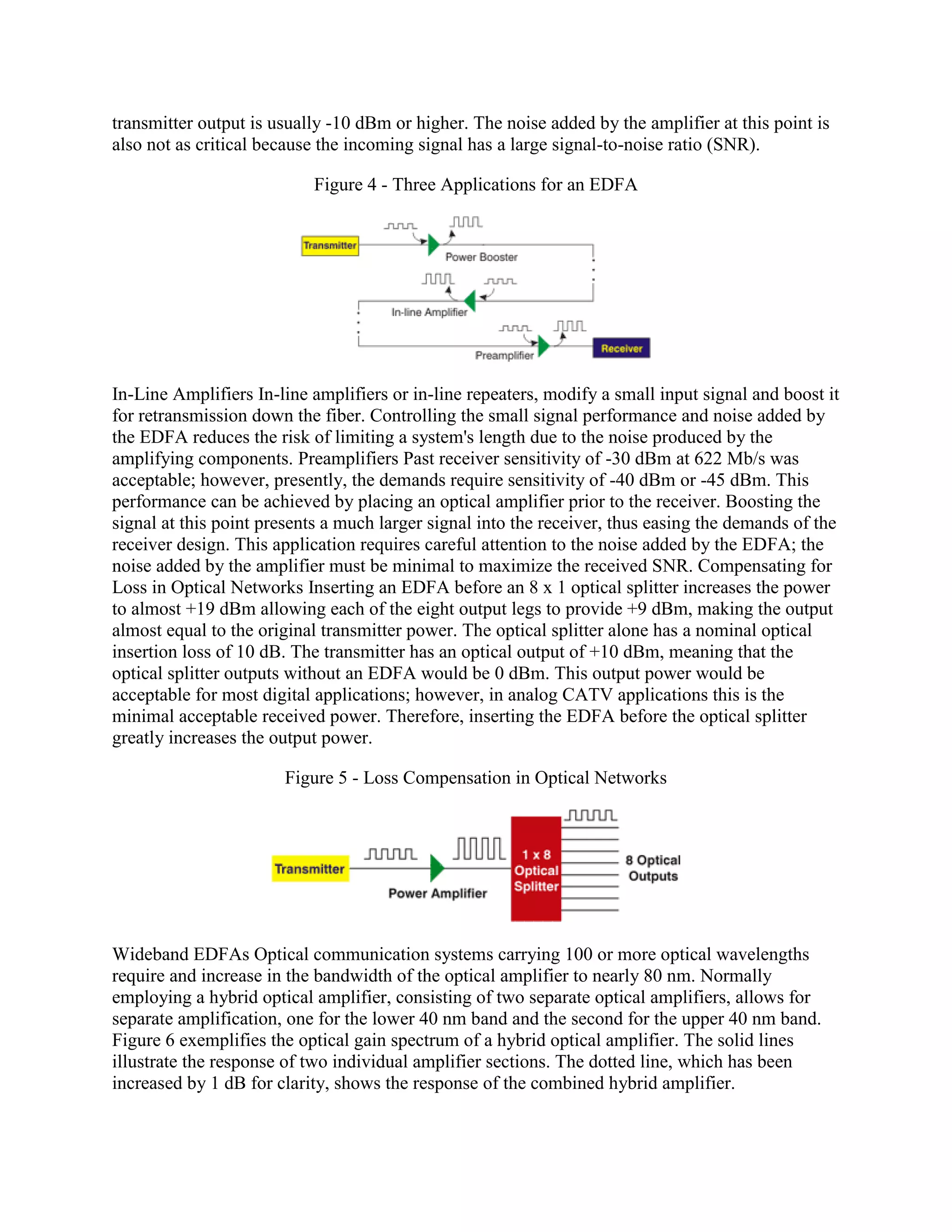 transmitter output is usually -10 dBm or higher. The noise added by the amplifier at this point is also not as critical because the incoming signal has a large signal-to-noise ratio (SNR).

Figure 4 - Three Applications for an EDFA

Transmitter

Power Booster

In-line Amplifier

Preamplifier

Receiver

In-Line Amplifiers In-line amplifiers or in-line repeaters, modify a small input signal and boost it for retransmission down the fiber. Controlling the small signal performance and noise added by the EDFA reduces the risk of limiting a system's length due to the noise produced by the amplifying components. Preamplifiers Past receiver sensitivity of -30 dBm at 622 Mb/s was acceptable; however, presently, the demands require sensitivity of -40 dBm or -45 dBm. This performance can be achieved by placing an optical amplifier prior to the receiver. Boosting the signal at this point presents a much larger signal into the receiver, thus easing the demands of the receiver design. This application requires careful attention to the noise added by the EDFA; the noise added by the amplifier must be minimal to maximize the received SNR. Compensating for Loss in Optical Networks Inserting an EDFA before an 8 x 1 optical splitter increases the power to almost +19 dBm allowing each of the eight output legs to provide +9 dBm, making the output almost equal to the original transmitter power. The optical splitter alone has a nominal optical insertion loss of 10 dB. The transmitter has an optical output of +10 dBm, meaning that the optical splitter outputs without an EDFA would be 0 dBm. This output power would be acceptable for most digital applications; however, in analog CATV applications this is the minimal acceptable received power. Therefore, inserting the EDFA before the optical splitter greatly increases the output power.

Figure 5 - Loss Compensation in Optical Networks

Transmitter

Power Amplifier

1 x 8 Optical Splitter

8 Optical Outputs

Wideband EDFAs Optical communication systems carrying 100 or more optical wavelengths require and increase in the bandwidth of the optical amplifier to nearly 80 nm. Normally employing a hybrid optical amplifier, consisting of two separate optical amplifiers, allows for separate amplification, one for the lower 40 nm band and the second for the upper 40 nm band. Figure 6 exemplifies the optical gain spectrum of a hybrid optical amplifier. The solid lines illustrate the response of two individual amplifier sections. The dotted line, which has been increased by 1 dB for clarity, shows the response of the combined hybrid amplifier.